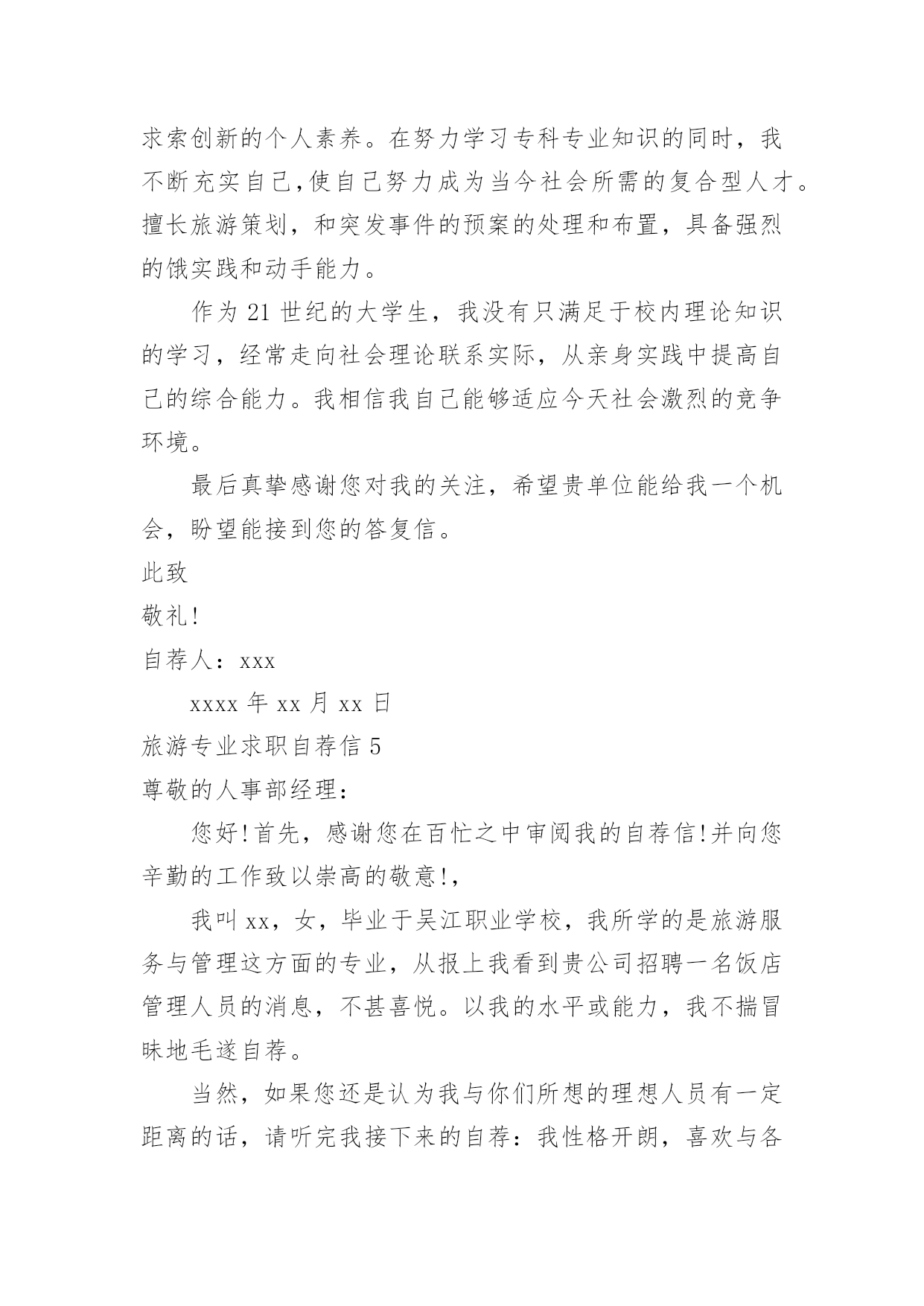 求索创新的个人素养。在努力学习专科专业知识的同时，我不断充实自己,使自己努力成为当今社会所需的复合型人才。擅长旅游策划，和突发事件的预案的处理和布置，具备强烈的饿实践和动手能力。

作为21世纪的大学生，我没有只满足于校内理论知识的学习，经常走向社会理论联系实际，从亲身实践中提高自己的综合能力。我相信我自己能够适应今天社会激烈的竞争环境。

最后真挚感谢您对我的关注，希望贵单位能给我一个机会，盼望能接到您的答复信。

此致

敬礼!

自荐人：xxx

xxxx年xx月xx日

旅游专业求职自荐信5

尊敬的人事部经理：

您好!首先，感谢您在百忙之中审阅我的自荐信!并向您辛勤的工作致以崇高的敬意!,

我叫xx，女，毕业于吴江职业学校，我所学的是旅游服务与管理这方面的专业，从报上我看到贵公司招聘一名饭店管理人员的消息，不甚喜悦。以我的水平或能力，我不揣冒昧地毛遂自荐。

当然，如果您还是认为我与你们所想的理想人员有一定距离的话，请听完我接下来的自荐：我性格开朗，喜欢与各